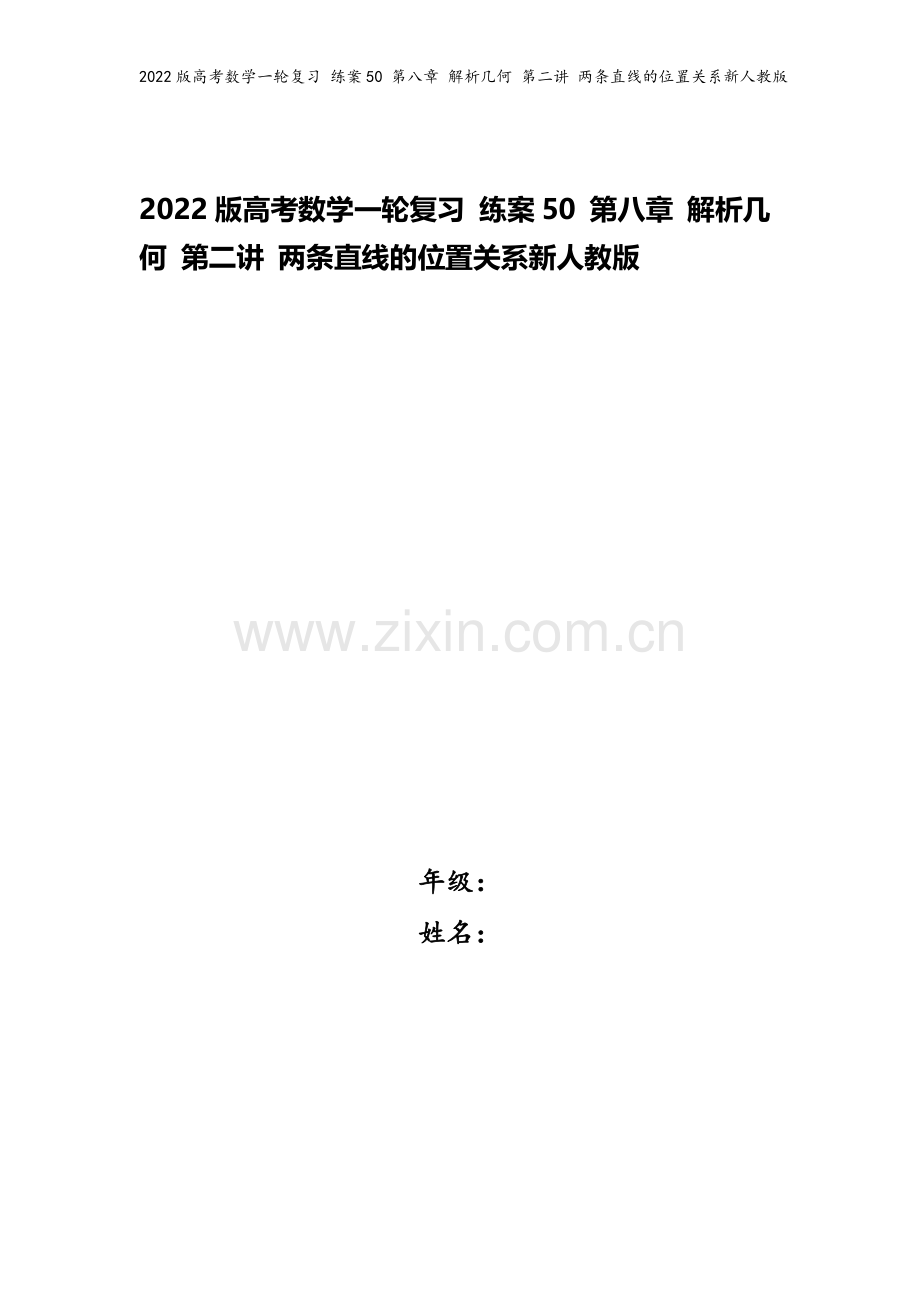 2022版高考数学一轮复习 练案50 第八章 解析几何 第二讲 两条直线的位置关系新人教版

2022版高考数学一轮复习 练案50 第八章 解析几何 第二讲 两条直线的位置关系新人教版

www.zixin.com.cn

年级：
姓名：